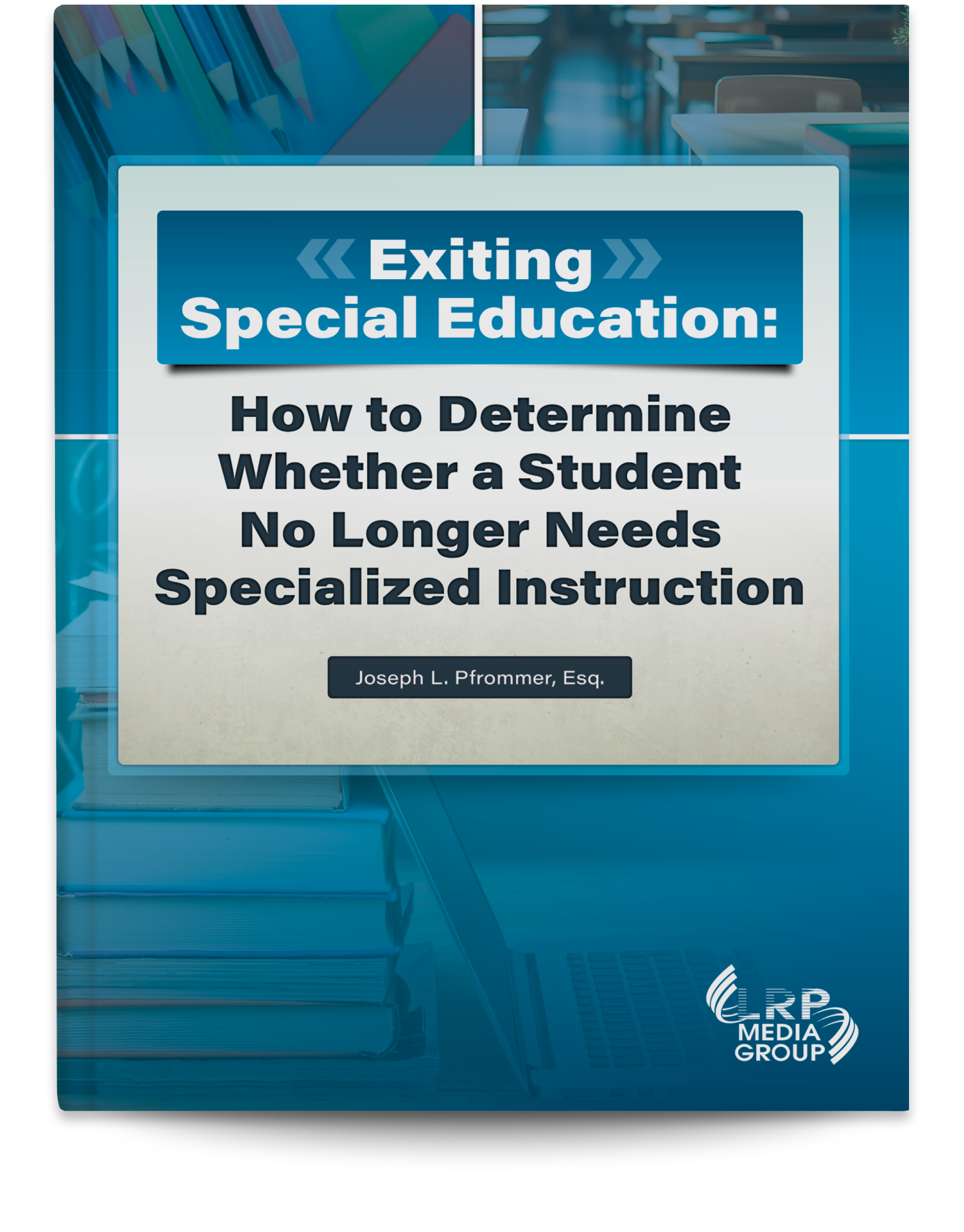 Exiting Special Education:

How to Determine Whether a Student No Longer Needs Specialized Instruction

Joseph L. Pfrommer, Esq.

LRP MEDIA GROUP